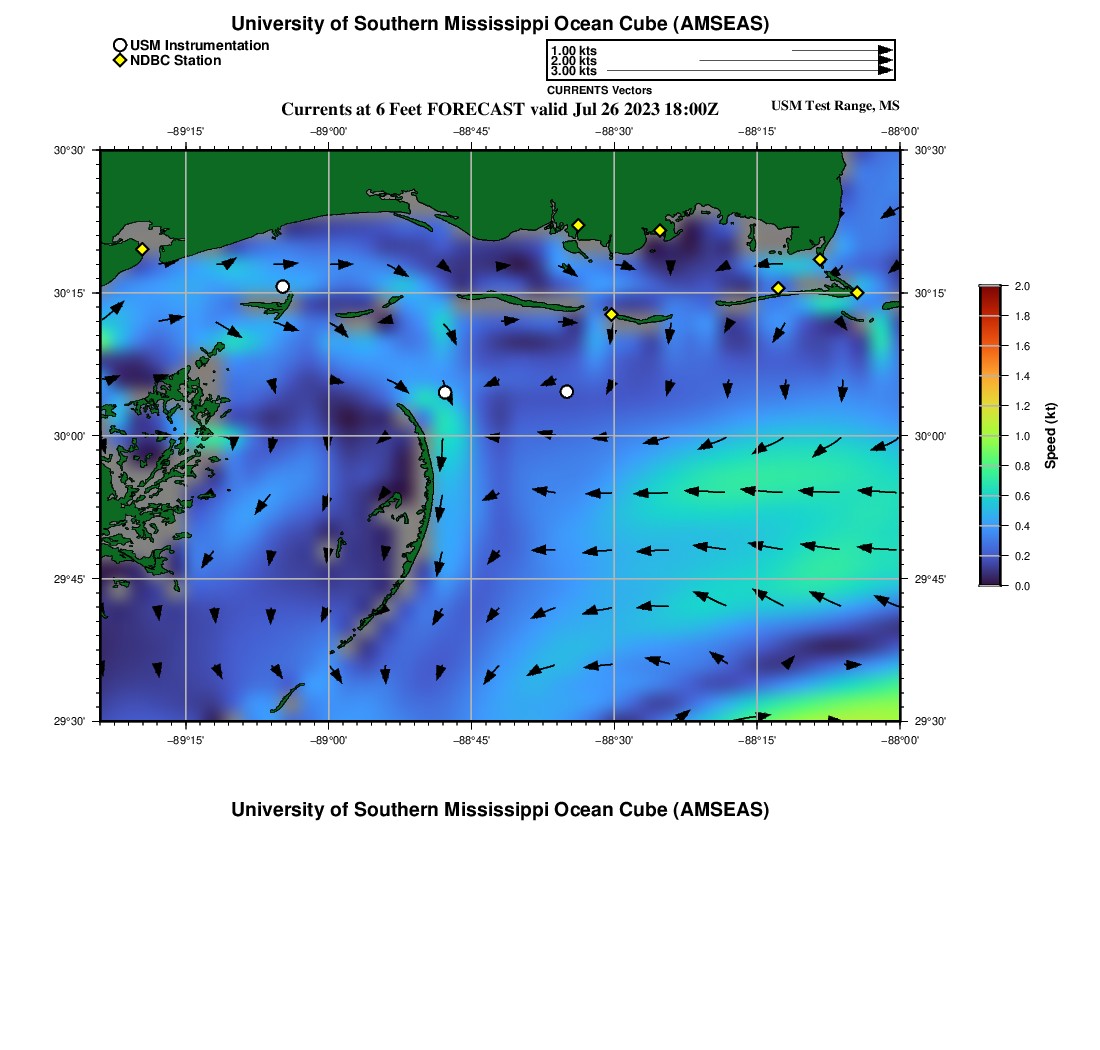 University of Southern Mississippi Ocean Cube (AMSEAS)

USM Instrumentation
NDBC Station

1.00 kts
2.00 kts
3.00 kts
CURRENTS Vectors

Currents at 6 Feet FORECAST valid Jul 26 2023 18:00Z

USM Test Range, MS

−89°15' −89°00' −88°45' −88°30' −88°15' −88°00'

30°30' 30°15' 30°00' 29°45' 29°30'

30°30' 30°15' 30°00' 29°45' 29°30'

−89°15' −89°00' −88°45' −88°30' −88°15' −88°00'

2.0
1.8
1.6
1.4
1.2
1.0
0.8
0.6
0.4
0.2
0.0

Speed (kt)

University of Southern Mississippi Ocean Cube (AMSEAS)